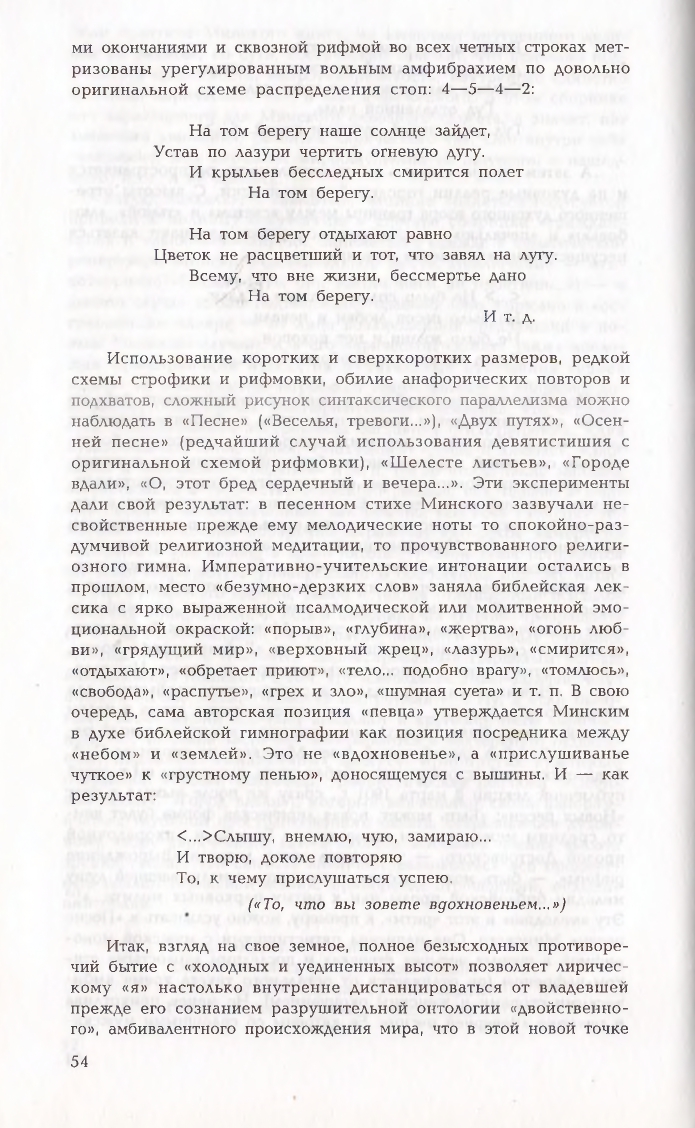 ми окончаниями и сквозной рифмой во всех четных строках метризованы урегулированным вольным амфибрахием по довольно оригинальной схеме распределения стоп: 4—5—4—2:

На том берегу наше солнце зайдет,
Устав по лазури чертить огневую дугу.
И крыльев бесследных смирится полет
На том берегу.

На том берегу отдыхают равно
Цветок не расцветший и тот, что завял на лугу.
Всему, что вне жизни, бессмертье дано
На том берегу.

И т. д.

Использование коротких и сверхкоротких размеров, редкой схемы строфики и рифмовки, обилие анафорических повторов и подхватов, сложный рисунок синтаксического параллелизма можно наблюдать в «Песне» («Веселья, тревоги...»), «Двух путях», «Осенней песне» (редчайший случай использования девятистишия с оригинальной схемой рифмовки), «Шелесте листьев», «Городе вдали», «О, этот бред сердечный и вечера...». Эти эксперименты дали свой результат: в песенном стихе Минского зазвучали несвойственные прежде ему мелодические ноты то спокойно-раздумчивой религиозной медитации, то прочувствованного религиозного гимна. Императивно-учительские интонации остались в прошлом, место «безумно-дерзких слов» заняла библейская лексика с ярко выраженной псалмодической или молитвенной эмоциональной окраской: «порыв», «глубина», «жертва», «огонь любви», «грядущий мир», «верховный жрец», «лазурь», «смирится», «отдыхают», «обретает приют», «тело... подобно врагу», «томлюсь», «свобода», «распутье», «грех и зло», «шумная суета» и т. п. В свою очередь, сама авторская позиция «певца» утверждается Минским в духе библейской гимнографии как позиция посредника между «небом» и «землей». Это не «вдохновенье», а «прислушиванье чуткое» к «грустному пенью», доносящемуся с вышины. И — как результат:

<...>Слышу, внемлю, чую, замираю...
И творю, доколе повторяю
То, к чему прислушаться успею.

(«То, что вы зовете вдохновеньем...»)

Итак, взгляд на свое земное, полное безысходных противоречий бытие с «холодных и уединенных высот» позволяет лирическому «я» настолько внутренне дистанцироваться от владевшей прежде его сознанием разрушительной онтологии «двойственного», амбивалентного происхождения мира, что в этой новой точке

54